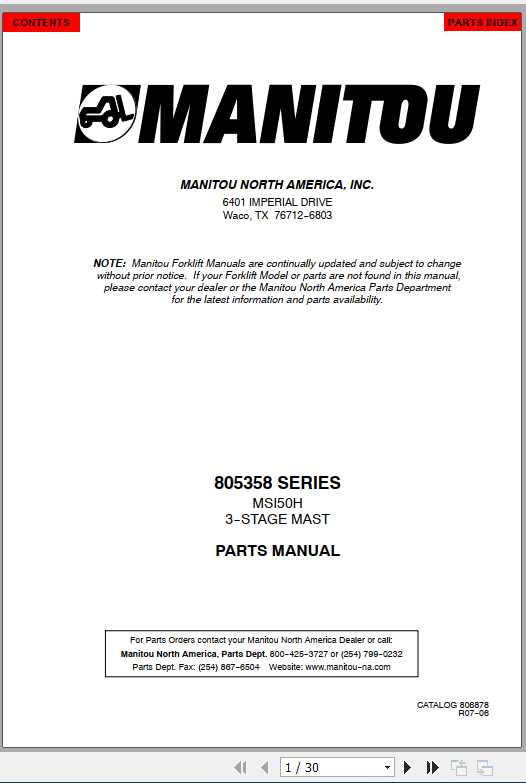 CONTENTS

PARTS INDEX

MANITOU

MANITOU NORTH AMERICA, INC.

6401 IMPERIAL DRIVE
Waco, TX 76712-6803

NOTE: Manitou Forklift Manuals are continually updated and subject to change without prior notice. If your Forklift Model or parts are not found in this manual, please contact your dealer or the Manitou North America Parts Department for the latest information and parts availability.

805358 SERIES
MSI50H
3-STAGE MAST

PARTS MANUAL

For Parts Orders contact your Manitou North America Dealer or call:
Manitou North America, Parts Dept. 800-425-3727 or (254) 799-0232
Parts Dept. Fax: (254) 867-6504 Website: www.manitou-na.com

CATALOG 808878
R07-06

1 / 30